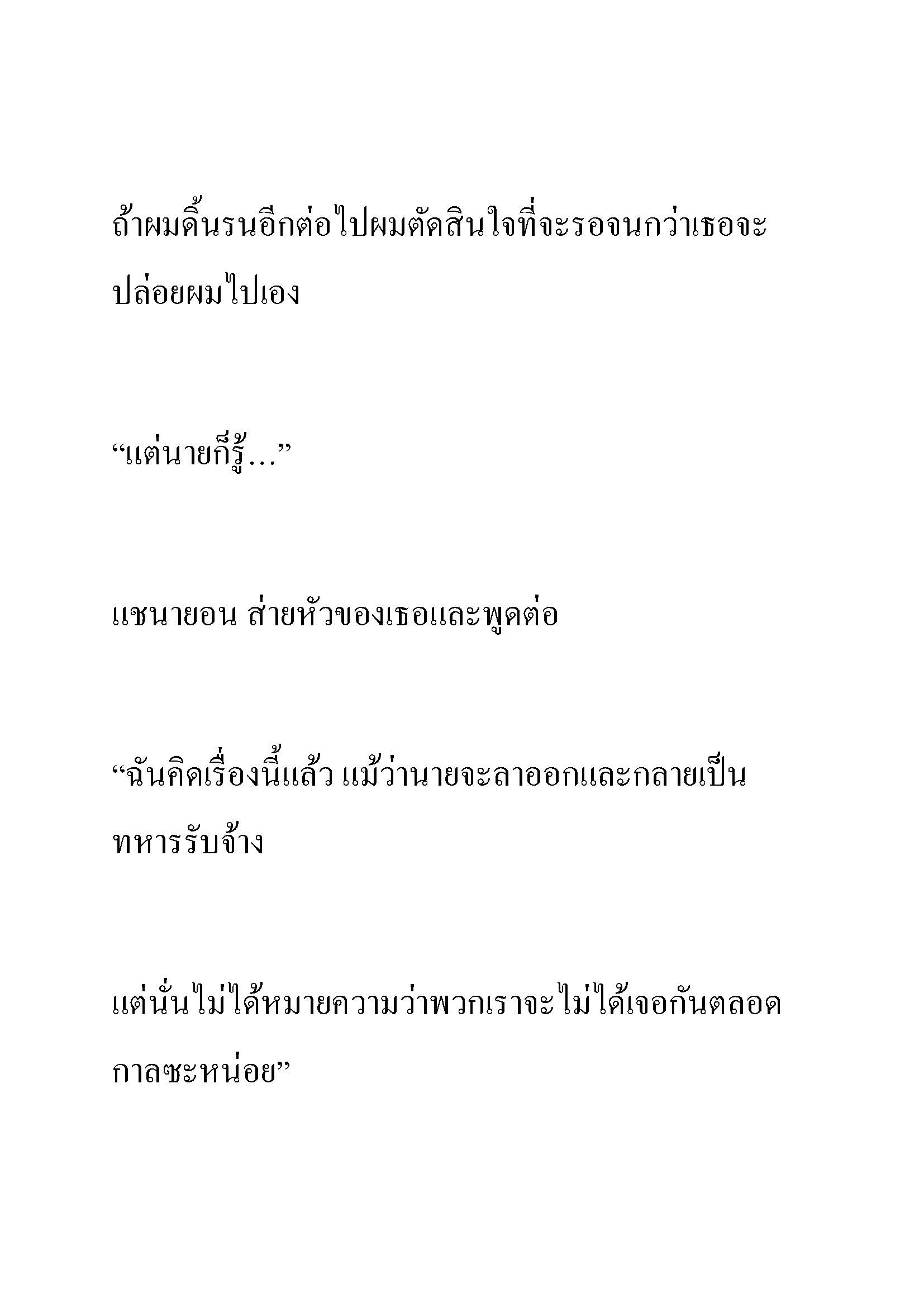 ถ้าผมดิ้นรนอีกต่อไปผมตัดสินใจที่จะรอจนกว่าเธอจะปล่อยผมไปเอง

“แต่นายก็รู้…”

แชนายอน ส่ายหัวของเธอและพูดต่อ

“ฉันคิดเรื่องนี้แล้ว แม้ว่านายจะลาออกและกลายเป็นทหารรับจ้าง

แต่นั่นไม่ได้หมายความว่าพวกเราจะไม่ได้เจอกันตลอดกาลซะหน่อย”